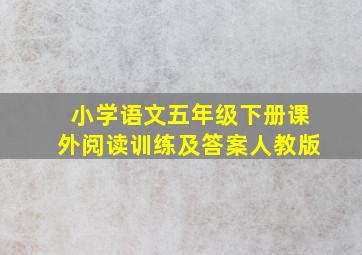 小学语文五年级下册课外阅读训练及答案人教版